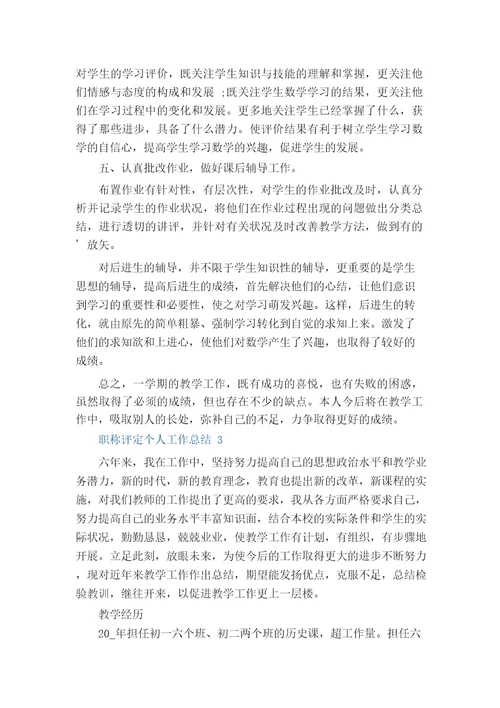 对学生的学习评价，既关注学生知识与技能的理解和掌握，更关注他们情感与态度的构成和发展；既关注学生数学学习的结果，更关注他们在学习过程中的变化和发展。更多地关注学生已经掌握了什么，获得了那些进步，具备了什么潜力。使评价结果有利于树立学生学习数学的自信心，提高学生学习数学的兴趣，促进学生的发展。

五、认真批改作业，做好课后辅导工作。

布置作业有针对性，有层次性，对学生的作业批改及时，认真分析并记录学生的作业状况，将他们在作业过程出现的问题做出分类总结，进行透切的讲评，并针对有关状况及时改善教学方法，做到有的’放矢。

对后进生的辅导，并不限于学生知识性的辅导，更重要的是学生思想的辅导，提高后进生的成绩，首先解决他们的心结，让他们意识到学习的重要性和必要性，使之对学习萌发兴趣。这样，后进生的转化，就由原先的简单粗暴、强制学习转化到自觉的求知上来。激发了他们的求知欲和上进心，使他们对数学产生了兴趣，也取得了较好的成绩。

总之，一学期的教学工作，既有成功的喜悦，也有失败的困惑，虽然取得了必须的成绩，但也存在不少的缺点。本人今后将在教学工作中，吸取别人的长处，弥补自己的不足，力争取得更好的成绩。

职称评定个人工作总结 3

六年来，我在工作中，坚持努力提高自己的思想政治水平和教学业务潜力，新的时代，新的教育理念，教育也提出新的改革，新课程的实施，对我们教师的工作提出了更高的要求，我从各方面严格要求自己，努力提高自己的业务水平丰富知识面，结合本校的实际条件和学生的实际状况，勤勤恳恳，兢兢业业，使教学工作有计划，有组织，有步骤地开展。立足此刻，放眼未来，为使今后的工作取得更大的进步不断努力，现对近年来教学工作作出总结，期望能发扬优点，克服不足，总结检验教训，继往开来，以促进教学工作更上一层楼。

教学经历

20_年担任初一六个班、初二两个班的历史课，超工作量。担任六